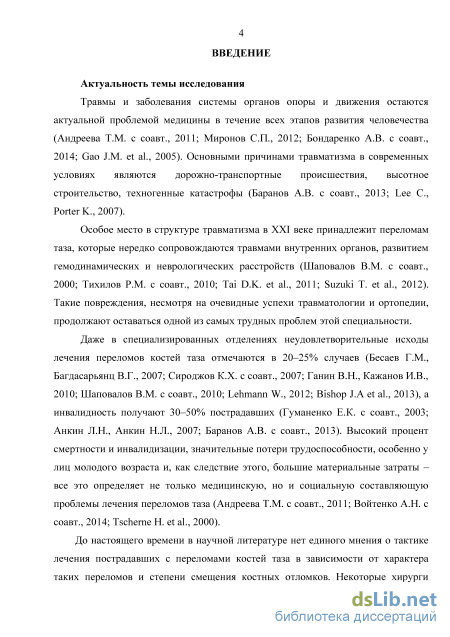 4

ВВЕДЕНИЕ

Актуальность темы исследования

Травмы и заболевания системы органов опоры и движения остаются актуальной проблемой медицины в течение всех этапов развития человечества (Андреева Т.М. с соавт., 2011; Миронов С.П., 2012; Бондаренко А.В. с соавт., 2014; Gao J.M. et al., 2005). Основными причинами травматизма в современных условиях являются дорожно-транспортные происшествия, высотное строительство, техногенные катастрофы (Баранов А.В. с соавт., 2013; Lee C., Porter K., 2007).

Особое место в структуре травматизма в XXI веке принадлежит переломам таза, которые нередко сопровождаются травмами внутренних органов, развитием гемодинамических и неврологических расстройств (Шаповалов В.М. с соавт., 2000; Тихилов Р.М. с соавт., 2010; Tai D.K. et al., 2011; Suzuki T. et al., 2012). Такие повреждения, несмотря на очевидные успехи травматологии и ортопедии, продолжают оставаться одной из самых трудных проблем этой специальности.

Даже в специализированных отделениях неудовлетворительные исходы лечения переломов костей таза отмечаются в 20–25% случаев (Бесаев Г.М., Багдасарьянц В.Г., 2007; Сироджов К.Х. с соавт., 2007; Ганин В.Н., Кажанов И.В., 2010; Шаповалов В.М. с соавт., 2010; Lehmann W., 2012; Bishop J.A et al., 2013), а инвалидность получают 30–50% пострадавших (Гуманенко Е.К. с соавт., 2003; Анкин Л.Н., Анкин Н.Л., 2007; Баранов А.В. с соавт., 2013). Высокий процент смертности и инвалидизации, значительные потери трудоспособности, особенно у лиц молодого возраста и, как следствие этого, большие материальные затраты – все это определяет не только медицинскую, но и социальную составляющую проблемы лечения переломов таза (Андреева Т.М. с соавт., 2011; Войтенко А.Н. с соавт., 2014; Tscherne H. et al., 2000).

До настоящего времени в научной литературе нет единого мнения о тактике лечения пострадавших с переломами костей таза в зависимости от характера таких переломов и степени смещения костных отломков. Некоторые хирурги

dsLib.net
библиотека диссертаций